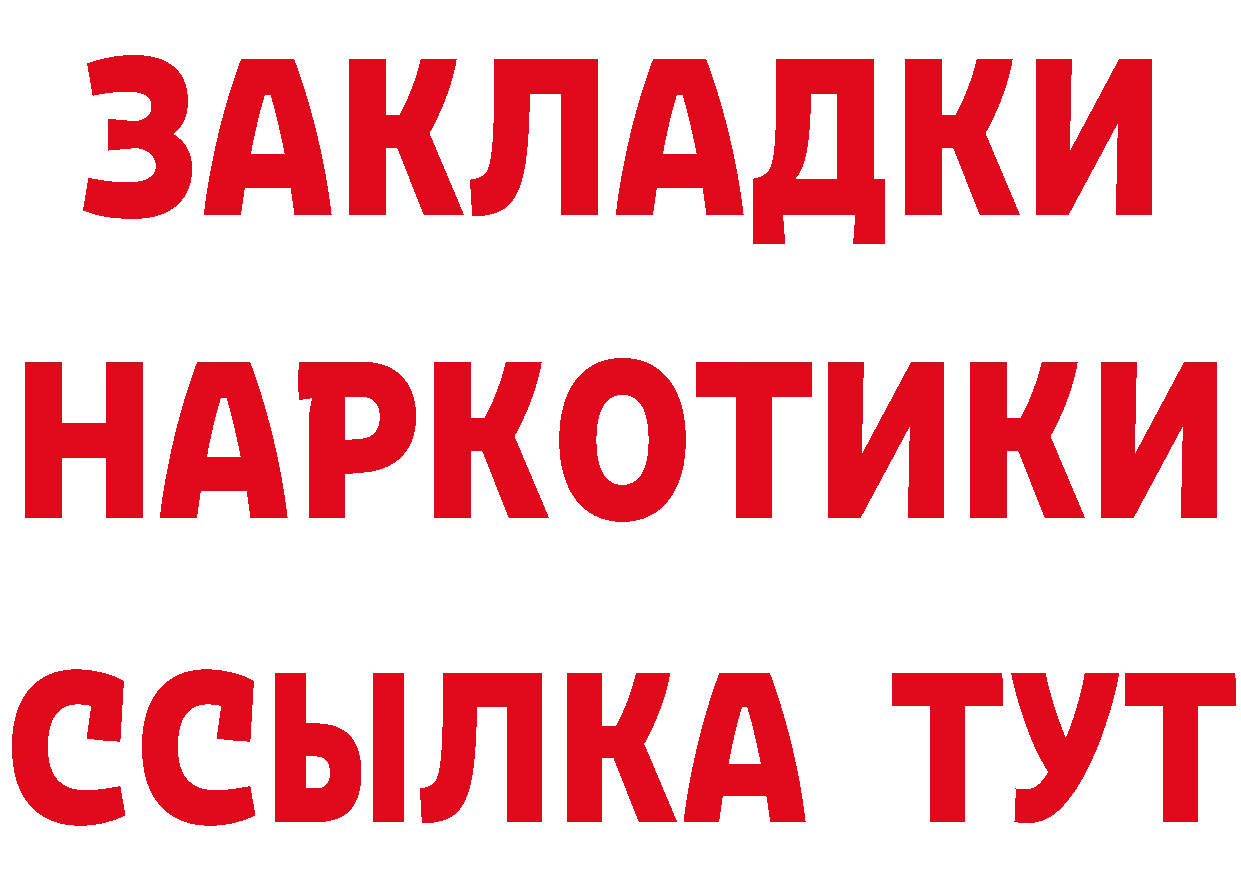 ЗАКЛАДКИ НАРКОТИКИ ССЫЛКА ТУТ